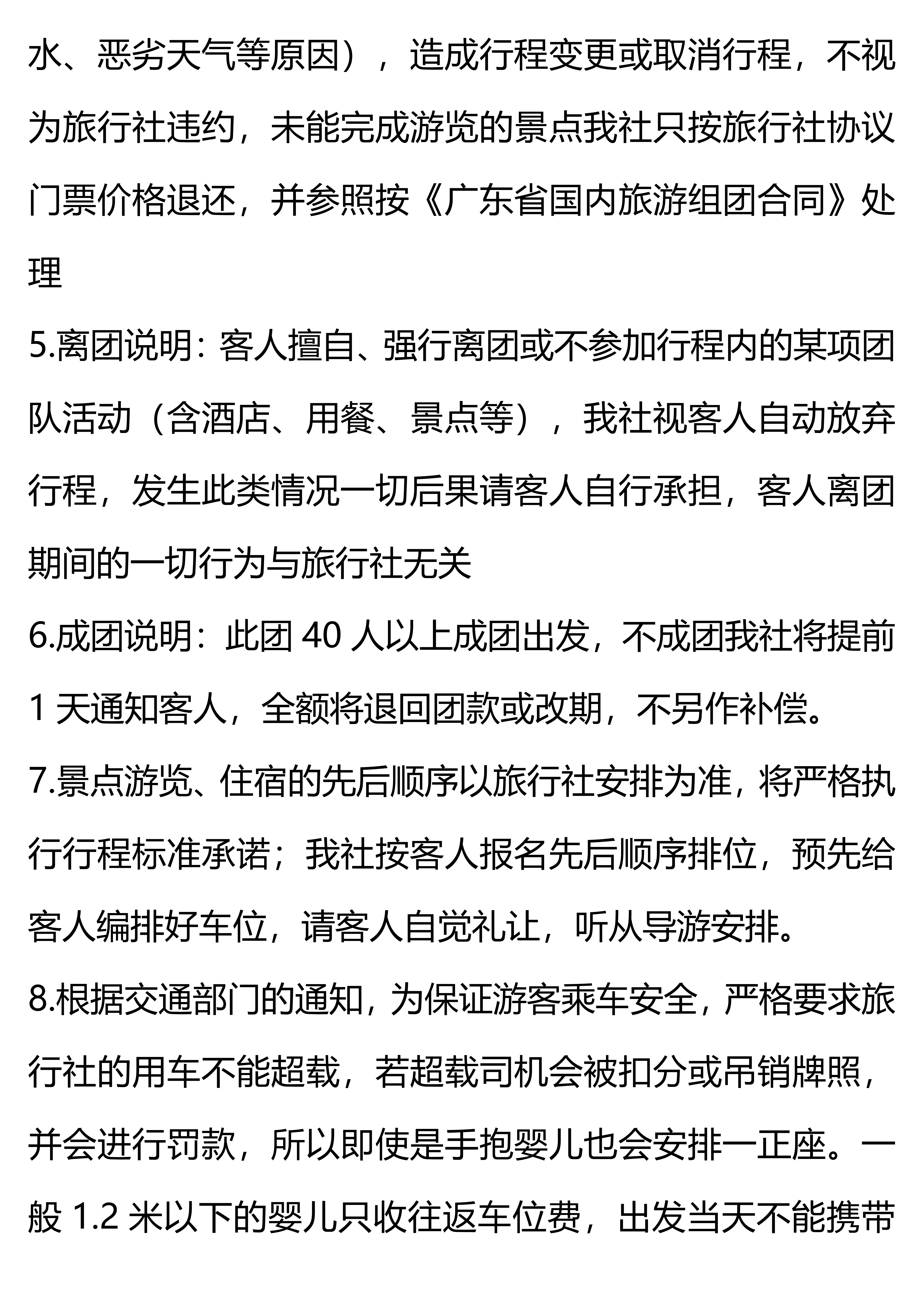 水、恶劣天气等原因），造成行程变更或取消行程，不视为旅行社违约，未能完成游览的景点我社只按旅行社协议门票价格退还，并参照按《广东省国内旅游组团合同》处理

5.离团说明：客人擅自、强行离团或不参加行程内的某项团队活动（含酒店、用餐、景点等），我社视客人自动放弃行程，发生此类情况一切后果请客人自行承担，客人离团期间的一切行为与旅行社无关

6.成团说明：此团 40 人以上成团出发，不成团我社将提前 1 天通知客人，全额将退回团款或改期，不另作补偿。

7.景点游览、住宿的先后顺序以旅行社安排为准，将严格执行行程标准承诺；我社按客人报名先后顺序排位，预先给客人编排好车位，请客人自觉礼让，听从导游安排。

8.根据交通部门的通知，为保证游客乘车安全，严格要求旅行社的用车不能超载，若超载司机会被扣分或吊销牌照，并会进行罚款，所以即使是手抱婴儿也会安排一正座。一般 1.2 米以下的婴儿只收往返车位费，出发当天不能携带